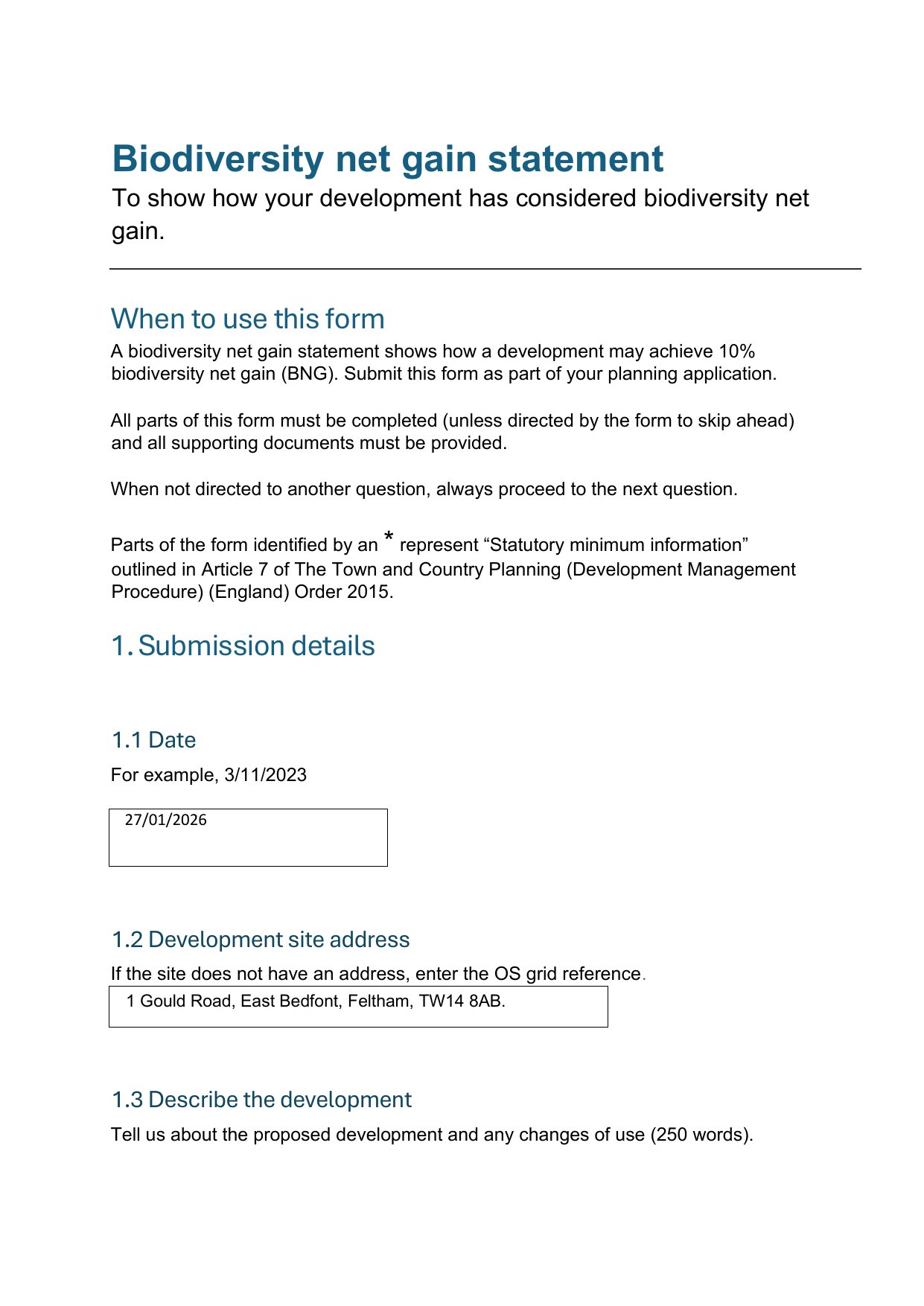 Biodiversity net gain statement

To show how your development has considered biodiversity net gain.

When to use this form

A biodiversity net gain statement shows how a development may achieve 10% biodiversity net gain (BNG). Submit this form as part of your planning application.

All parts of this form must be completed (unless directed by the form to skip ahead) and all supporting documents must be provided.

When not directed to another question, always proceed to the next question.

Parts of the form identified by an * represent “Statutory minimum information” outlined in Article 7 of The Town and Country Planning (Development Management Procedure) (England) Order 2015.

1. Submission details

1.1 Date

For example, 3/11/2023

27/01/2026

1.2 Development site address

If the site does not have an address, enter the OS grid reference.

1 Gould Road, East Bedfont, Feltham, TW14 8AB.

1.3 Describe the development

Tell us about the proposed development and any changes of use (250 words).